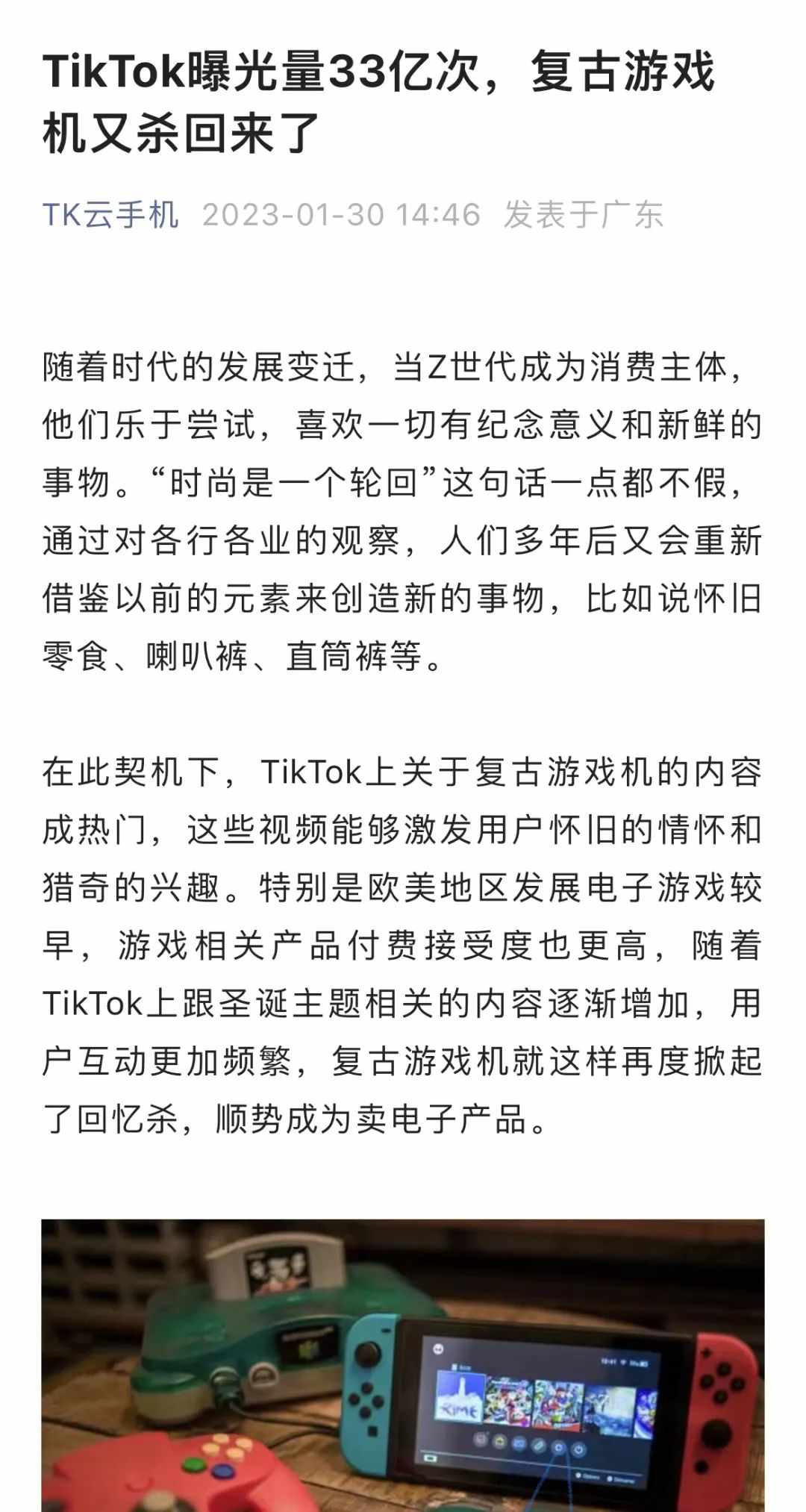 TikTok曝光量33亿次，复古游戏机又杀回来了

TK云手机 2023-01-30 14:46 发表于广东

随着时代的发展变迁，当Z世代成为消费主体，他们乐于尝试，喜欢一切有纪念意义和新鲜的事物。“时尚是一个轮回”这句话一点都不假，通过对各行各业的观察，人们多年后又会重新借鉴以前的元素来创造新的事物，比如说怀旧零食、喇叭裤、直筒裤等。

在此契机下，TikTok上关于复古游戏机的内容成热门，这些视频能够激发用户怀旧的情怀和猎奇的兴趣。特别是欧美地区发展电子游戏较早，游戏相关产品付费接受度也更高，随着TikTok上跟圣诞主题相关的内容逐渐增加，用户互动更加频繁，复古游戏机就这样再度掀起了回忆杀，顺势成为卖电子产品。